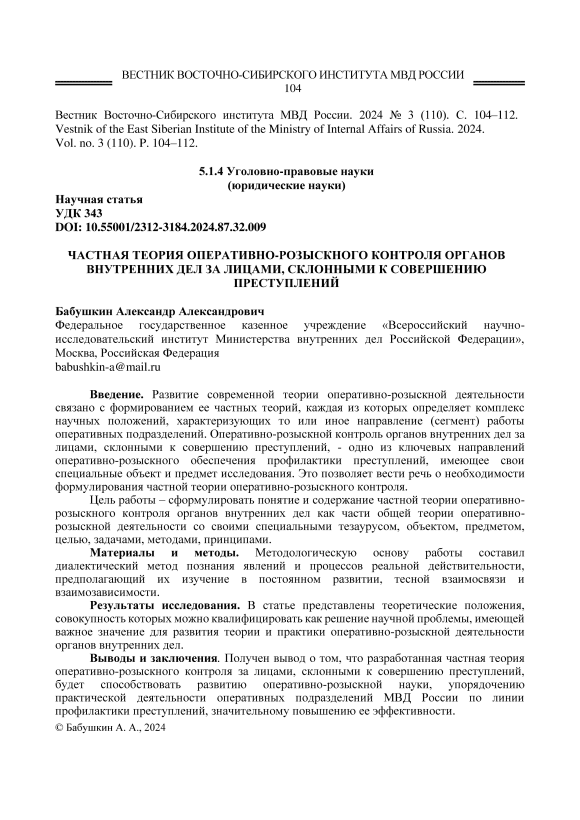 ВЕСТНИК ВОСТОЧНО-СИБИРСКОГО ИНСТИТУТА МВД РОССИИ
104

Вестник Восточно-Сибирского института МВД России. 2024 № 3 (110). С. 104–112.
Vestnik of the East Siberian Institute of the Ministry of Internal Affairs of Russia. 2024. Vol. no. 3 (110). P. 104–112.

5.1.4 Уголовно-правовые науки
(юридические науки)

Научная статья
УДК 343
DOI: 10.55001/2312-3184.2024.87.32.009

ЧАСТНАЯ ТЕОРИЯ ОПЕРАТИВНО-РОЗЫСКНОГО КОНТРОЛЯ ОРГАНОВ ВНУТРЕННИХ ДЕЛ ЗА ЛИЦАМИ, СКЛОННЫМИ К СОВЕРШЕНИЮ ПРЕСТУПЛЕНИЙ

Бабушкин Александр Александрович
Федеральное государственное казенное учреждение «Всероссийский научно-исследовательский институт Министерства внутренних дел Российской Федерации», Москва, Российская Федерация
babushkin-a@mail.ru

Введение. Развитие современной теории оперативно-розыскной деятельности связано с формированием ее частных теорий, каждая из которых определяет комплекс научных положений, характеризующих то или иное направление (сегмент) работы оперативных подразделений. Оперативно-розыскной контроль органов внутренних дел за лицами, склонными к совершению преступлений, - одно из ключевых направлений оперативно-розыскного обеспечения профилактики преступлений, имеющее свои специальные объект и предмет исследования. Это позволяет вести речь о необходимости формулирования частной теории оперативно-розыскного контроля.

Цель работы – сформулировать понятие и содержание частной теории оперативно-розыскного контроля органов внутренних дел как части общей теории оперативно-розыскной деятельности со своими специальными тезаурусом, объектом, предметом, целью, задачами, методами, принципами.

Материалы и методы. Методологическую основу работы составил диалектический метод познания явлений и процессов реальной действительности, предполагающий их изучение в постоянном развитии, тесной взаимосвязи и взаимозависимости.

Результаты исследования. В статье представлены теоретические положения, совокупность которых можно квалифицировать как решение научной проблемы, имеющей важное значение для развития теории и практики оперативно-розыскной деятельности органов внутренних дел.

Выводы и заключения. Получен вывод о том, что разработанная частная теория оперативно-розыскного контроля за лицами, склонными к совершению преступлений, будет способствовать развитию оперативно-розыскной науки, упорядочению практической деятельности оперативных подразделений МВД России по линии профилактики преступлений, значительному повышению ее эффективности.

© Бабушкин А. А., 2024